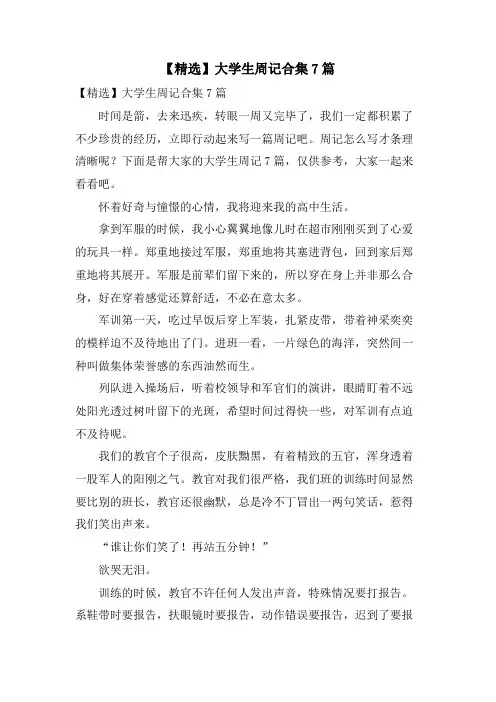 【精选】大学生周记合集 7 篇

【精选】大学生周记合集 7 篇

时间是箭，去来迅疾，转眼一周又完毕了，我们一定都积累了不少珍贵的经历，立即行动起来写一篇周记吧。周记怎么写才条理清晰呢？下面是帮大家的大学生周记 7 篇，仅供参考，大家一起来看看吧。

怀着好奇与憧憬的心情，我将迎来我的高中生活。

拿到军服的时候，我小心翼翼地像儿时在超市刚刚买到了心爱的玩具一样。郑重地接过军服，郑重地将其塞进背包，回到家后郑重地将其展开。军服是前辈们留下来的，所以穿在身上并非那么合身，好在穿着感觉还算舒适，不必在意太多。

军训第一天，吃过早饭后穿上军装，扎紧皮带，带着神采奕奕的模样迫不及待地出了门。进班一看，一片绿色的海洋，突然间一种叫做集体荣誉感的东西油然而生。

列队进入操场后，听着校领导和军官们的演讲，眼睛盯着不远处阳光透过树叶留下的光斑，希望时间过得快一些，对军训有点迫不及待呢。

我们的教官个子很高，皮肤黝黑，有着精致的五官，浑身透着一股军人的阳刚之气。教官对我们很严格，我们班的训练时间显然要比别的班长，教官还很幽默，总是冷不丁冒出一两句笑话，惹得我们笑出声来。

“谁让你们笑了！再站五分钟！”

欲哭无泪。

训练的时候，教官不许任何人发出声音，特殊情况要打报告。系鞋带时要报告，扶眼镜时要报告，动作错误要报告，迟到了要报